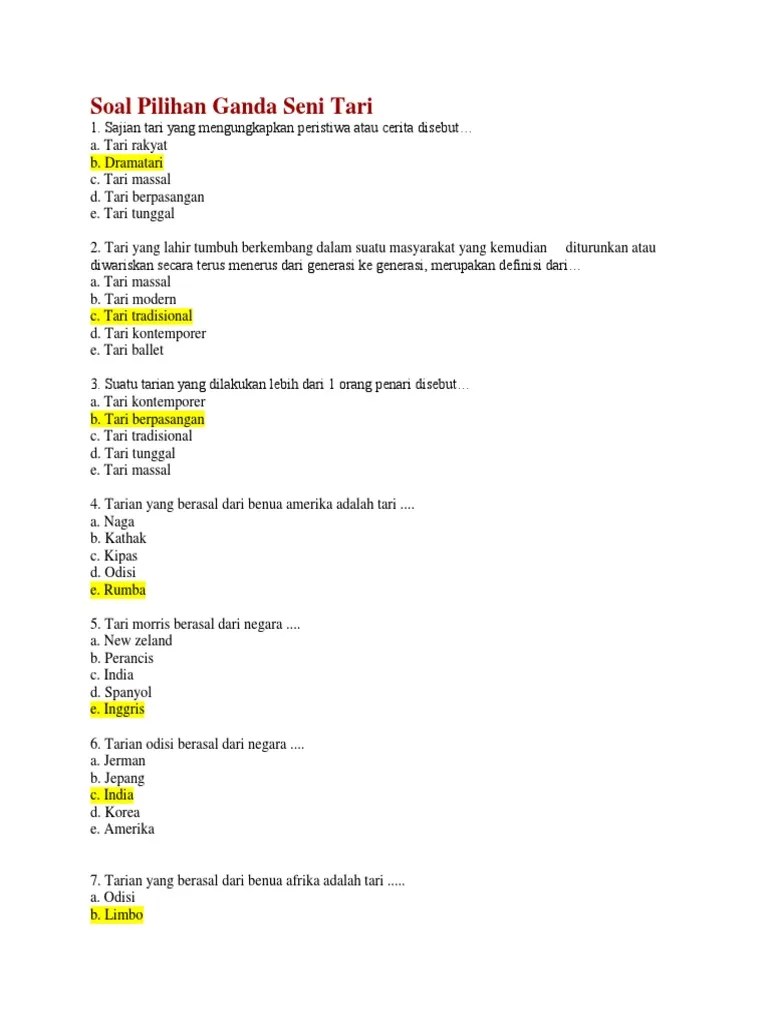 Soal Pilihan Ganda Seni Tari

1. Sajian tari yang mengungkapkan peristiwa atau cerita disebut…
a. Tari rakyat
b. Dramatari
c. Tari massal
d. Tari berpasangan
e. Tari tunggal

2. Tari yang lahir tumbuh berkembang dalam suatu masyarakat yang kemudian diturunkan atau diwariskan secara terus menerus dari generasi ke generasi, merupakan definisi dari…
a. Tari massal
b. Tari modern
c. Tari tradisional
d. Tari kontemporer
e. Tari ballet

3. Suatu tarian yang dilakukan lebih dari 1 orang penari disebut…
a. Tari kontemporer
b. Tari berpasangan
c. Tari tradisional
d. Tari tunggal
e. Tari massal

4. Tarian yang berasal dari benua amerika adalah tari ....
a. Naga
b. Kathak
c. Kipas
d. Odisi
e. Rumba

5. Tari morris berasal dari negara ....
a. New zeland
b. Perancis
c. India
d. Spanyol
e. Inggris

6. Tarian odisi berasal dari negara ....
a. Jerman
b. Jepang
c. India
d. Korea
e. Amerika

7. Tarian yang berasal dari benua afrika adalah tari .....
a. Odisi
b. Limbo